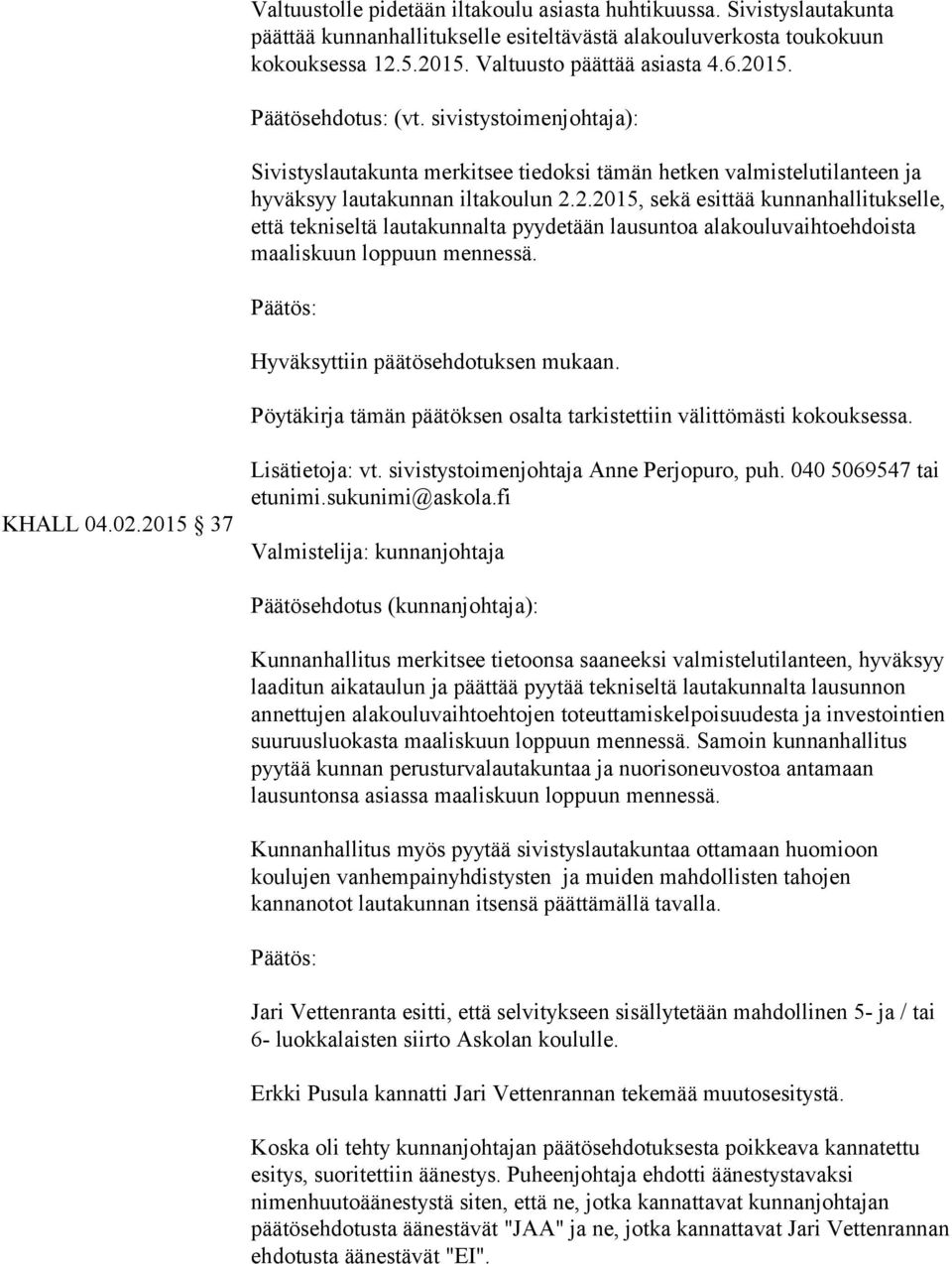 Valtuustolle pidetään iltakoulu asiasta huhtikuussa. Sivistyslautakunta päättää kunnanhallitukselle esiteltävästä alakouluverkosta toukokuun kokouksessa 12.5.2015. Valtuusto päättää asiasta 4.6.2015.

Päätösehdotus: (vt. sivistystoimenjohtaja):

Sivistyslautakunta merkitsee tiedoksi tämän hetken valmistelutilanteen ja hyväksyy lautakunnan iltakoulun 2.2.2015, sekä esittää kunnanhallitukselle, että tekniseltä lautakunnalta pyydetään lausuntoa alakouluvaihtoehdoista maaliskuun loppuun mennessä.

Päätös:

Hyväksyttiin päätösehdotuksen mukaan.

Pöytäkirja tämän päätöksen osalta tarkistettiin välittömästi kokouksessa.

Lisätietoja: vt. sivistystoimenjohtaja Anne Perjopuro, puh. 040 5069547 tai etunimi.sukunimi@askola.fi

KHALL 04.02.2015 37

Valmistelija: kunnanjohtaja

Päätösehdotus (kunnanjohtaja):

Kunnanhallitus merkitsee tietoonsa saaneeksi valmistelutilanteen, hyväksyy laaditun aikataulun ja päättää pyytää tekniseltä lautakunnalta lausunnon annettujen alakouluvaihtoehtojen toteuttamiskelpoisuudesta ja investointien suuruusluokasta maaliskuun loppuun mennessä. Samoin kunnanhallitus pyytää kunnan perusturvalautakuntaa ja nuorisoneuvostoa antamaan lausuntonsa asiassa maaliskuun loppuun mennessä.

Kunnanhallitus myös pyytää sivistyslautakuntaa ottamaan huomioon koulujen vanhempainyhdistysten ja muiden mahdollisten tahojen kannanotot lautakunnan itsensä päättämällä tavalla.

Päätös:

Jari Vettenranta esitti, että selvitykseen sisällytetään mahdollinen 5- ja / tai 6- luokkalaisten siirto Askolan koululle.

Erkki Pusula kannatti Jari Vettenrannan tekemää muutosesitystä.

Koska oli tehty kunnanjohtajan päätösehdotuksesta poikkeava kannatettu esitys, suoritettiin äänestys. Puheenjohtaja ehdotti äänestystavaksi nimenhuutoäänestystä siten, että ne, jotka kannattavat kunnanjohtajan päätösehdotusta äänestävät "JAA" ja ne, jotka kannattavat Jari Vettenrannan ehdotusta äänestävät "EI".